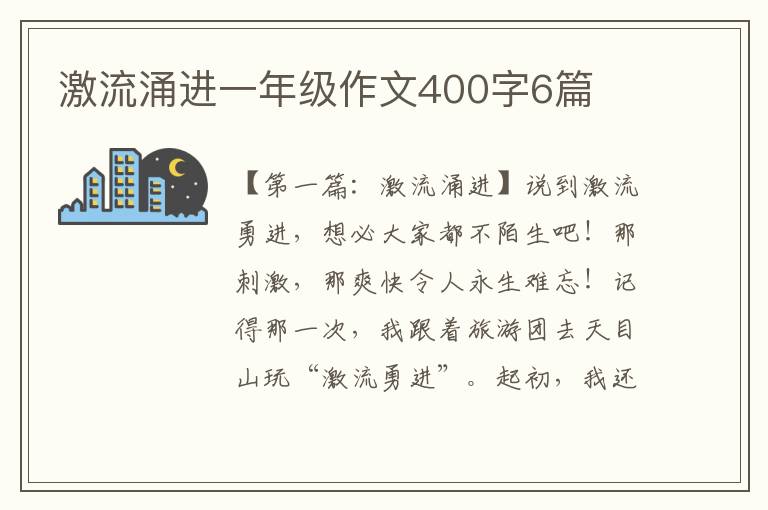 激流涌进一年级作文400字6篇

【第一篇：激流涌进】说到激流勇进，想必大家都不陌生吧！那刺激，那爽快令人永生难忘！记得那一次，我跟着旅游团去天目山玩“激流勇进”。起初，我还